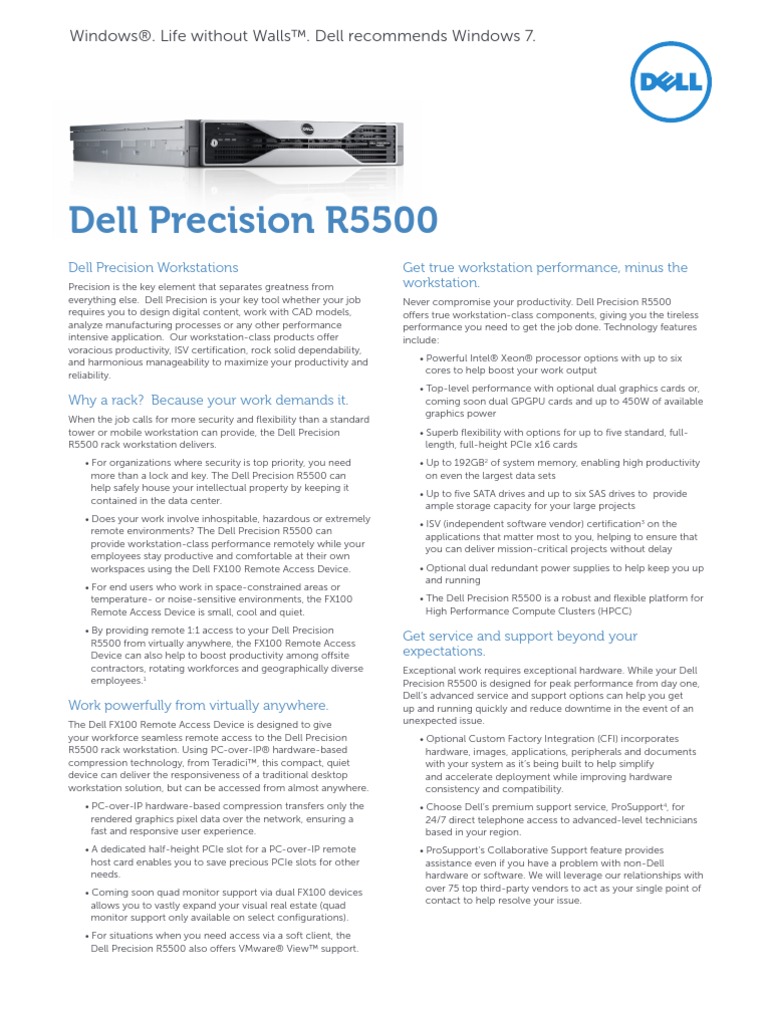 Windows®. Life without Walls™. Dell recommends Windows 7.

DELL

Dell Precision R5500

Dell Precision Workstations

Precision is the key element that separates greatness from everything else. Dell Precision is your key tool whether your job requires you to design digital content, work with CAD models, analyze manufacturing processes or any other performance intensive application. Our workstation-class products offer voracious productivity, ISV certification, rock solid dependability, and harmonious manageability to maximize your productivity and reliability.

Why a rack? Because your work demands it.

When the job calls for more security and flexibility than a standard tower or mobile workstation can provide, the Dell Precision R5500 rack workstation delivers.

• For organizations where security is top priority, you need more than a lock and key. The Dell Precision R5500 can help safely house your intellectual property by keeping it contained in the data center.

• Does your work involve inhospitable, hazardous or extremely remote environments? The Dell Precision R5500 can provide workstation-class performance remotely while your employees stay productive and comfortable at their own workspaces using the Dell FX100 Remote Access Device.

• For end users who work in space-constrained areas or temperature- or noise-sensitive environments, the FX100 Remote Access Device is small, cool and quiet.

• By providing remote 1:1 access to your Dell Precision R5500 from virtually anywhere, the FX100 Remote Access Device can also help to boost productivity among offsite contractors, rotating workforces and geographically diverse employees.$^1$

Work powerfully from virtually anywhere.

The Dell FX100 Remote Access Device is designed to give your workforce seamless remote access to the Dell Precision R5500 rack workstation. Using PC-over-IP® hardware-based compression technology, from Teradici™, this compact, quiet device can deliver the responsiveness of a traditional desktop workstation solution, but can be accessed from almost anywhere.

• PC-over-IP hardware-based compression transfers only the rendered graphics pixel data over the network, ensuring a fast and responsive user experience.

• A dedicated half-height PCIe slot for a PC-over-IP remote host card enables you to save precious PCIe slots for other needs.

• Coming soon quad monitor support via dual FX100 devices allows you to vastly expand your visual real estate (quad monitor support only available on select configurations).

• For situations when you need access via a soft client, the Dell Precision R5500 also offers VMware® View™ support.

Get true workstation performance, minus the workstation.

Never compromise your productivity. Dell Precision R5500 offers true workstation-class components, giving you the tireless performance you need to get the job done. Technology features include:

• Powerful Intel® Xeon® processor options with up to six cores to help boost your work output

• Top-level performance with optional dual graphics cards or, coming soon dual GPGPU cards and up to 450W of available graphics power

• Superb flexibility with options for up to five standard, full-length, full-height PCIe x16 cards

• Up to 192GB$^2$ of system memory, enabling high productivity on even the largest data sets

• Up to five SATA drives and up to six SAS drives to provide ample storage capacity for your large projects

• ISV (independent software vendor) certification$^3$ on the applications that matter most to you, helping to ensure that you can deliver mission-critical projects without delay

• Optional dual redundant power supplies to help keep you up and running

• The Dell Precision R5500 is a robust and flexible platform for High Performance Compute Clusters (HPCC)

Get service and support beyond your expectations.

Exceptional work requires exceptional hardware. While your Dell Precision R5500 is designed for peak performance from day one, Dell's advanced service and support options can help you get up and running quickly and reduce downtime in the event of an unexpected issue.

• Optional Custom Factory Integration (CFI) incorporates hardware, images, applications, peripherals and documents with your system as it's being built to help simplify and accelerate deployment while improving hardware consistency and compatibility.

• Choose Dell's premium support service, ProSupport$^4$, for 24/7 direct telephone access to advanced-level technicians based in your region.

• ProSupport's Collaborative Support feature provides assistance even if you have a problem with non-Dell hardware or software. We will leverage our relationships with over 75 top third-party vendors to act as your single point of contact to help resolve your issue.